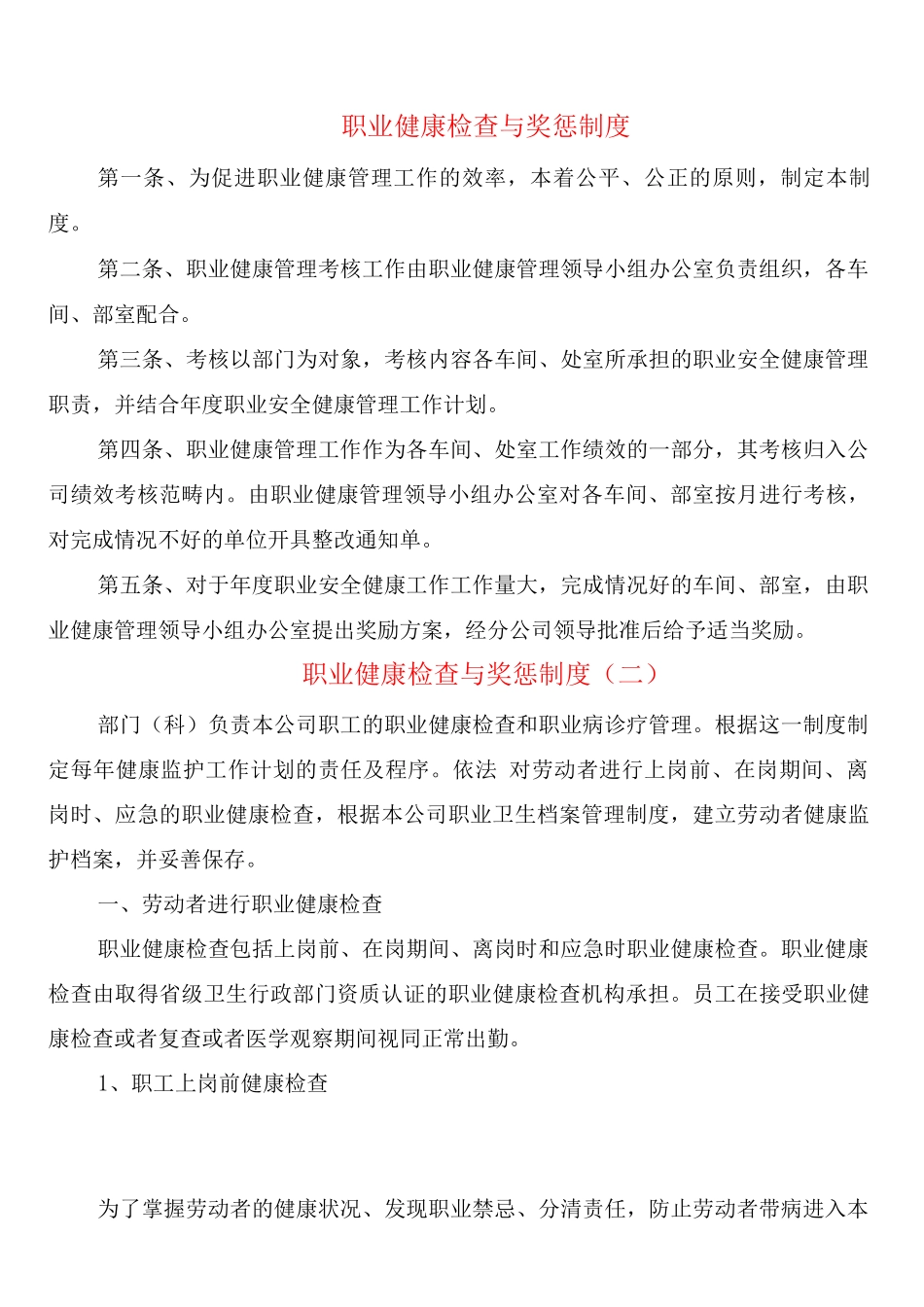 职业健康检查与奖惩制度

第一条、为促进职业健康管理工作的效率，本着公平、公正的原则，制定本制度。

第二条、职业健康管理考核工作由职业健康管理领导小组办公室负责组织，各车间、部室配合。

第三条、考核以部门为对象，考核内容各车间、处室所承担的职业安全健康管理职责，并结合年度职业安全健康管理工作计划。

第四条、职业健康管理工作作为各车间、处室工作绩效的一部分，其考核归入公司绩效考核范畴内。由职业健康管理领导小组办公室对各车间、部室按月进行考核，对完成情况不好的单位开具整改通知单。

第五条、对于年度职业安全健康工作工作量大，完成情况好的车间、部室，由职业健康管理领导小组办公室提出奖励方案，经分公司领导批准后给予适当奖励。

职业健康检查与奖惩制度（二）

部门（科）负责本公司职工的职业健康检查和职业病诊疗管理。根据这一制度制定每年健康监护工作计划的责任及程序。依法 对劳动者进行上岗前、在岗期间、离岗时、应急的职业健康检查，根据本公司职业卫生档案管理制度，建立劳动者健康监护档案，并妥善保存。

一、劳动者进行职业健康检查

职业健康检查包括上岗前、在岗期间、离岗时和应急时职业健康检查。职业健康检查由取得省级卫生行政部门资质认证的职业健康检查机构承担。员工在接受职业健康检查或者复查或者医学观察期间视同正常出勤。

1、职工上岗前健康检查

为了掌握劳动者的健康状况、发现职业禁忌、分清责任，防止劳动者带病进入本